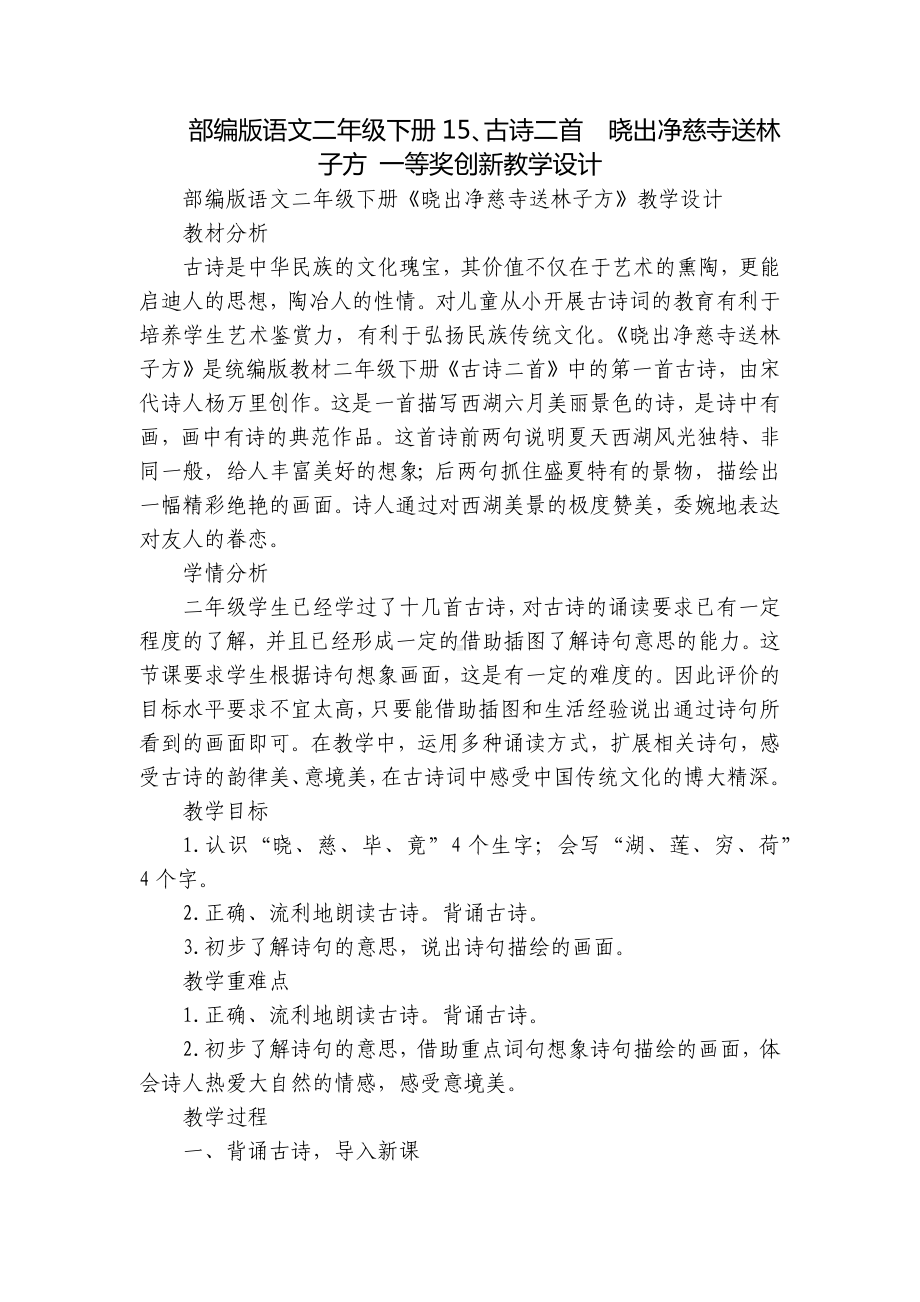 部编版语文二年级下册 15、古诗二首　晓出净慈寺送林子方 一等奖创新教学设计

部编版语文二年级下册《晓出净慈寺送林子方》教学设计

教材分析

古诗是中华民族的文化瑰宝，其价值不仅在于艺术的熏陶，更能启迪人的思想，陶冶人的性情。对儿童从小开展古诗词的教育有利于培养学生艺术鉴赏力，有利于弘扬民族传统文化。《晓出净慈寺送林子方》是统编版教材二年级下册《古诗二首》中的第一首古诗，由宋代诗人杨万里创作。这是一首描写西湖六月美丽景色的诗，是诗中有画，画中有诗的典范作品。这首诗前两句说明夏天西湖风光独特、非同一般，给人丰富美好的想象；后两句抓住盛夏特有的景物，描绘出一幅精彩绝艳的画面。诗人通过对西湖美景的极度赞美，委婉地表达对友人的眷恋。

学情分析

二年级学生已经学过了十几首古诗，对古诗的诵读要求已有一定程度的了解，并且已经形成一定的借助插图了解诗句意思的能力。这节课要求学生根据诗句想象画面，这是有一定的难度的。因此评价的目标水平要求不宜太高，只要能借助插图和生活经验说出通过诗句所看到的画面即可。在教学中，运用多种诵读方式，扩展相关诗句，感受古诗的韵律美、意境美，在古诗词中感受中国传统文化的博大精深。

教学目标

1.认识“晓、慈、毕、竟”4个生字；会写“湖、莲、穷、荷”4个字。

2.正确、流利地朗读古诗。背诵古诗。

3.初步了解诗句的意思，说出诗句描绘的画面。

教学重难点

1.正确、流利地朗读古诗。背诵古诗。

2.初步了解诗句的意思，借助重点词句想象诗句描绘的画面，体会诗人热爱大自然的情感，感受意境美。

教学过程

一、背诵古诗，导入新课